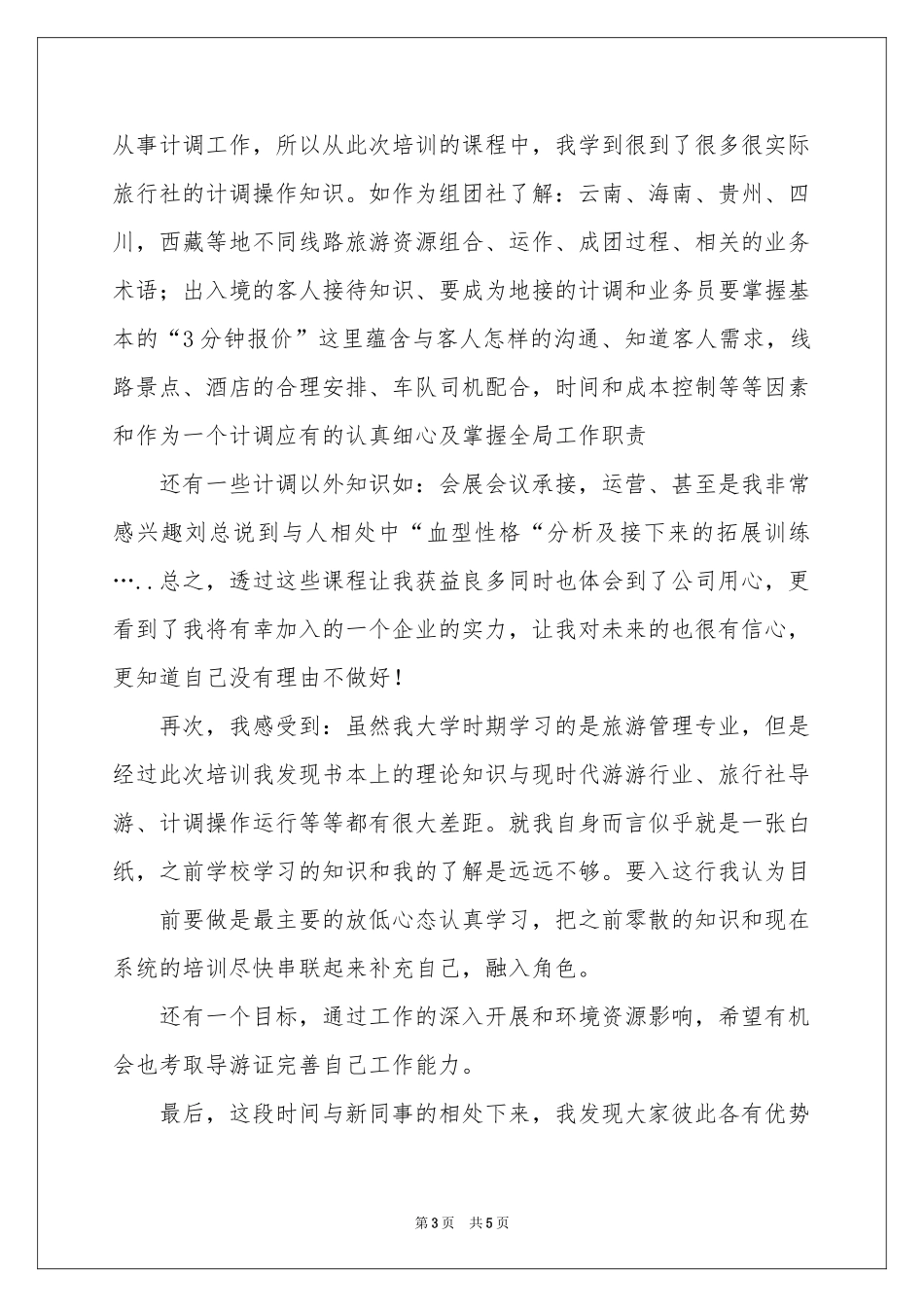 从事计调工作，所以从此次培训的课程中，我学到很到了很多很实际旅行社的计调操作知识。如作为组团社了解：云南、海南、贵州、四川，西藏等地不同线路旅游资源组合、运作、成团过程、相关的业务术语；出入境的客人接待知识、要成为地接的计调和业务员要掌握基本的“3分钟报价”这里蕴含与客人怎样的沟通、知道客人需求，线路景点、酒店的合理安排、车队司机配合，时间和成本控制等等因素和作为一个计调应有的认真细心及掌握全局工作职责

还有一些计调以外知识如：会展会议承接，运营、甚至是我非常感兴趣刘总说到与人相处中“血型性格“分析及接下来的拓展训练…..总之，透过这些课程让我获益良多同时也体会到了公司用心，更看到了我将有幸加入的一个企业的实力，让我对未来的也很有信心，更知道自己没有理由不做好！

再次，我感受到：虽然我大学时期学习的是旅游管理专业，但是经过此次培训我发现书本上的理论知识与现时代游游行业、旅行社导游、计调操作运行等等都有很大差距。就我自身而言似乎就是一张白纸，之前学校学习的知识和我的了解是远远不够。要入这行我认为目

前要做是最主要的放低心态认真学习，把之前零散的知识和现在系统的培训尽快串联起来补充自己，融入角色。

还有一个目标，通过工作的深入开展和环境资源影响，希望有机会也考取导游证完善自己工作能力。

最后，这段时间与新同事的相处下来，我发现大家彼此各有优势

第3页 共5页